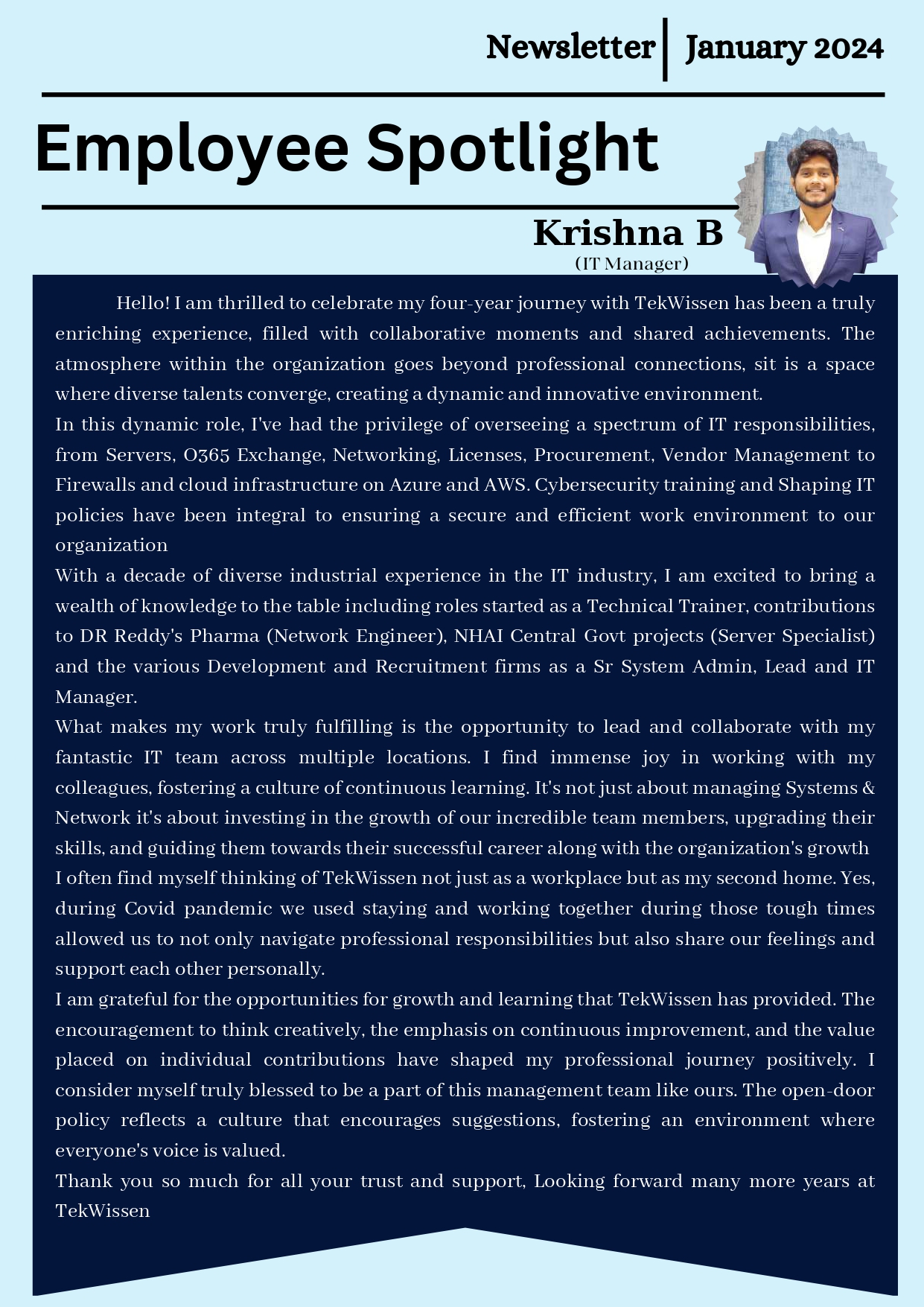 Newsletter | January 2024

Employee Spotlight

Krishna B
(IT Manager)

Hello! I am thrilled to celebrate my four-year journey with TekWissen has been a truly enriching experience, filled with collaborative moments and shared achievements. The atmosphere within the organization goes beyond professional connections, sit is a space where diverse talents converge, creating a dynamic and innovative environment.
In this dynamic role, I've had the privilege of overseeing a spectrum of IT responsibilities, from Servers, O365 Exchange, Networking, Licenses, Procurement, Vendor Management to Firewalls and cloud infrastructure on Azure and AWS. Cybersecurity training and Shaping IT policies have been integral to ensuring a secure and efficient work environment to our organization
With a decade of diverse industrial experience in the IT industry, I am excited to bring a wealth of knowledge to the table including roles started as a Technical Trainer, contributions to DR Reddy's Pharma (Network Engineer), NHAI Central Govt projects (Server Specialist) and the various Development and Recruitment firms as a Sr System Admin, Lead and IT Manager.
What makes my work truly fulfilling is the opportunity to lead and collaborate with my fantastic IT team across multiple locations. I find immense joy in working with my colleagues, fostering a culture of continuous learning. It's not just about managing Systems & Network it's about investing in the growth of our incredible team members, upgrading their skills, and guiding them towards their successful career along with the organization's growth
I often find myself thinking of TekWissen not just as a workplace but as my second home. Yes, during Covid pandemic we used staying and working together during those tough times allowed us to not only navigate professional responsibilities but also share our feelings and support each other personally.
I am grateful for the opportunities for growth and learning that TekWissen has provided. The encouragement to think creatively, the emphasis on continuous improvement, and the value placed on individual contributions have shaped my professional journey positively. I consider myself truly blessed to be a part of this management team like ours. The open-door policy reflects a culture that encourages suggestions, fostering an environment where everyone's voice is valued.
Thank you so much for all your trust and support, Looking forward many more years at TekWissen